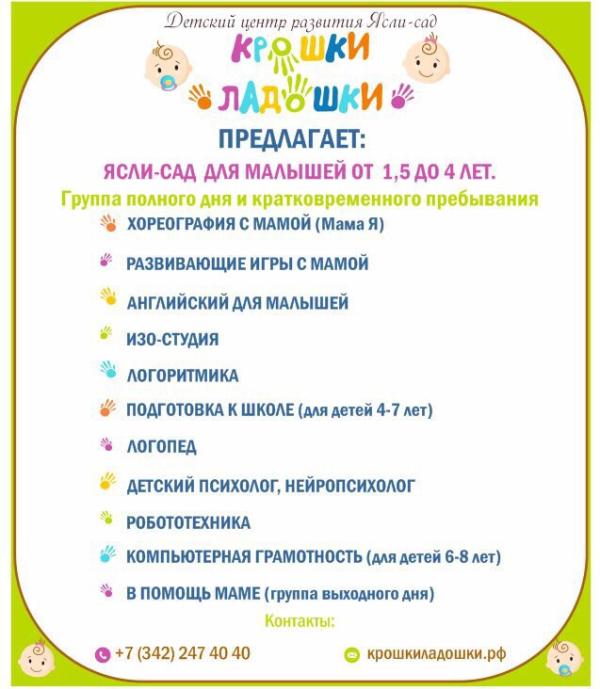 Детский центр развития Ясли-сад

КРОШКИ ЛАДОШКИ

ПРЕДЛАГАЕТ:

ЯСЛИ-САД ДЛЯ МАЛЫШЕЙ ОТ 1,5 ДО 4 ЛЕТ.

Группа полного дня и кратковременного пребывания

ХОРЕОГРАФИЯ С МАМОЙ (Мама Я)

РАЗВИВАЮЩИЕ ИГРЫ С МАМОЙ

АНГЛИЙСКИЙ ДЛЯ МАЛЫШЕЙ

ИЗО-СТУДИЯ

ЛОГОРИТМИКА

ПОДГОТОВКА К ШКОЛЕ (для детей 4-7 лет)

ЛОГОПЕД

ДЕТСКИЙ ПСИХОЛОГ, НЕЙРОПСИХОЛОГ

РОБОТОТЕХНИКА

КОМПЬЮТЕРНАЯ ГРАМОТНОСТЬ (для детей 6-8 лет)

В ПОМОЩЬ МАМЕ (группа выходного дня)

Контакты:

+7 (342) 247 40 40

крошкиладошки.рф